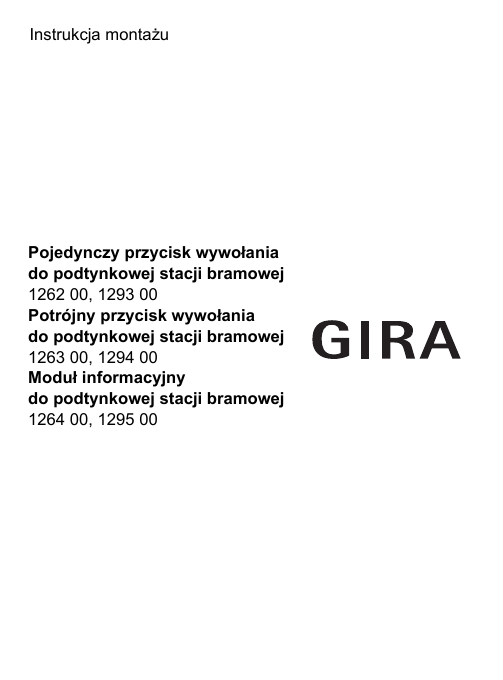 Instrukcja montażu

Pojedynczy przycisk wywołania
do podtynkowej stacji bramowej
1262 00, 1293 00
Potrójny przycisk wywołania
do podtynkowej stacji bramowej
1263 00, 1294 00
Moduł informacyjny
do podtynkowej stacji bramowej
1264 00, 1295 00

GIRA